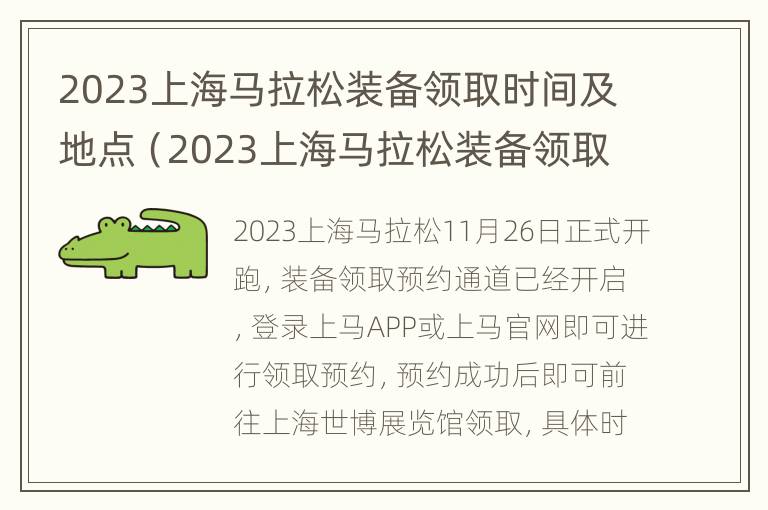 2023上海马拉松装备领取时间及地点（2023上海马拉松装备领取

2023上海马拉松11月26日正式开跑，装备领取预约通道已经开启，登录上马APP或上马官网即可进行领取预约，预约成功后即可前往上海世博展览馆领取，具体时